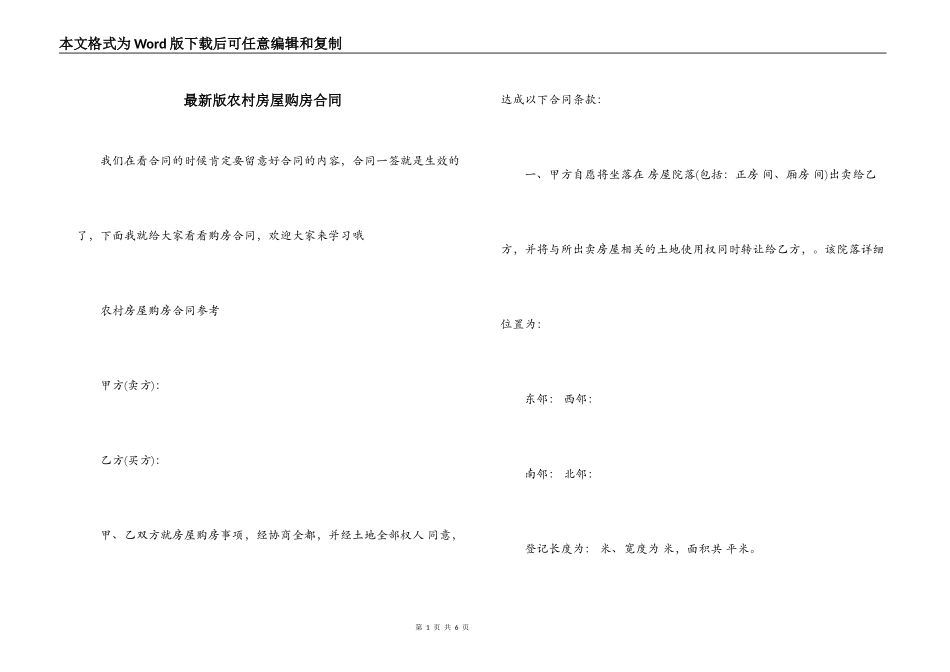 本文格式为Word版下载后可任意编辑和复制

最新版农村房屋购房合同

我们在看合同的时候肯定要留意好合同的内容，合同一签就是生效的了，下面我就给大家看看购房合同，欢迎大家来学习哦

农村房屋购房合同参考

甲方(卖方):

乙方(买方):

甲、乙双方就房屋购房事项，经协商全都，并经土地全部权人 同意，达成以下合同条款:

一、甲方自愿将坐落在 房屋院落(包括: 正房 间、厢房 间)出卖给乙方，并将与所出卖房屋相关的土地使用权同时转让给乙方，。该院落详细位置为:

东邻: 西邻:

南邻: 北邻:

登记长度为: 米、宽度为 米，面积共 平米。

第 1 页 共 6 页